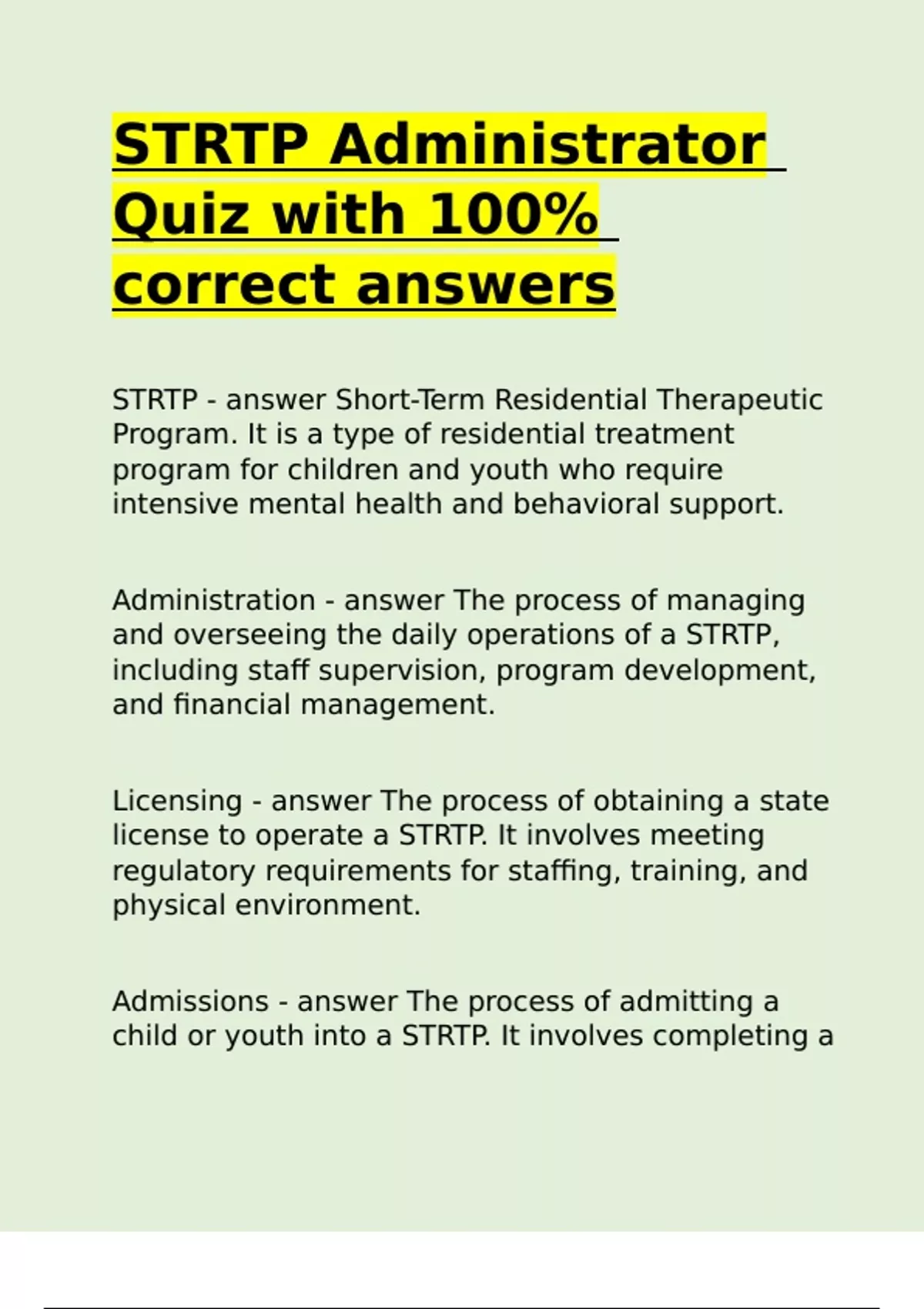 STRTP Administrator Quiz with 100% correct answers

STRTP - answer Short-Term Residential Therapeutic Program. It is a type of residential treatment program for children and youth who require intensive mental health and behavioral support.

Administration - answer The process of managing and overseeing the daily operations of a STRTP, including staff supervision, program development, and financial management.

Licensing - answer The process of obtaining a state license to operate a STRTP. It involves meeting regulatory requirements for staffing, training, and physical environment.

Admissions - answer The process of admitting a child or youth into a STRTP. It involves completing a